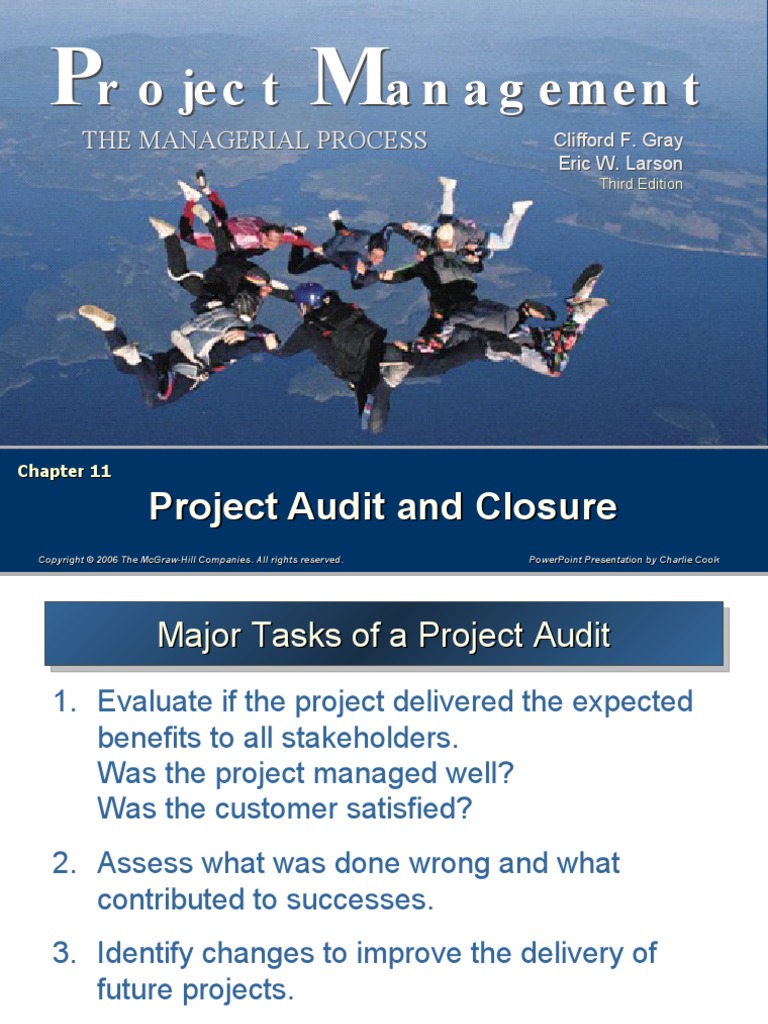 Project Management

THE MANAGERIAL PROCESS

Clifford F. Gray
Eric W. Larson
Third Edition

Chapter 11

Project Audit and Closure

Copyright © 2006 The McGraw-Hill Companies. All rights reserved.

PowerPoint Presentation by Charlie Cook

Major Tasks of a Project Audit

1. Evaluate if the project delivered the expected benefits to all stakeholders.
Was the project managed well?
Was the customer satisfied?

2. Assess what was done wrong and what contributed to successes.

3. Identify changes to improve the delivery of future projects.